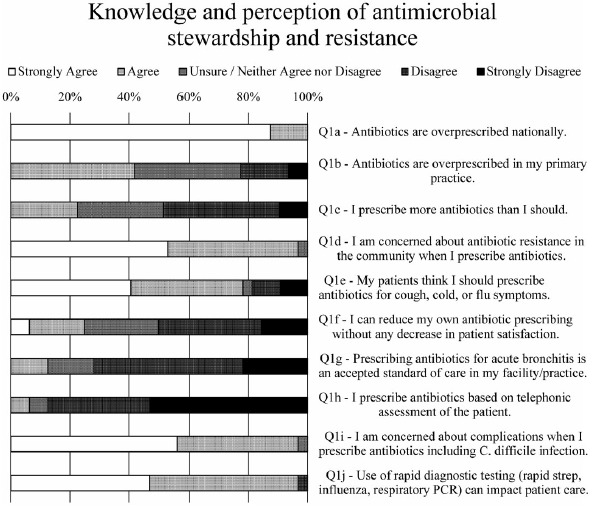 Knowledge and perception of antimicrobial stewardship and resistance

Strongly Agree  Agree  Unsure / Neither Agree nor Disagree  Disagree  Strongly Disagree

0%  20%  40%  60%  80%  100%

Q1a - Antibiotics are overprescribed nationally.

Q1b - Antibiotics are overprescribed in my primary practice.

Q1c - I prescribe more antibiotics than I should.

Q1d - I am concerned about antibiotic resistance in the community when I prescribe antibiotics.

Q1e - My patients think I should prescribe antibiotics for cough, cold, or flu symptoms.

Q1f - I can reduce my own antibiotic prescribing without any decrease in patient satisfaction.

Q1g - Prescribing antibiotics for acute bronchitis is an accepted standard of care in my facility/practice.

Q1h - I prescribe antibiotics based on telephonic assessment of the patient.

Q1i - I am concerned about complications when I prescribe antibiotics including C. difficile infection.

Q1j - Use of rapid diagnostic testing (rapid strep, influenza, respiratory PCR) can impact patient care.